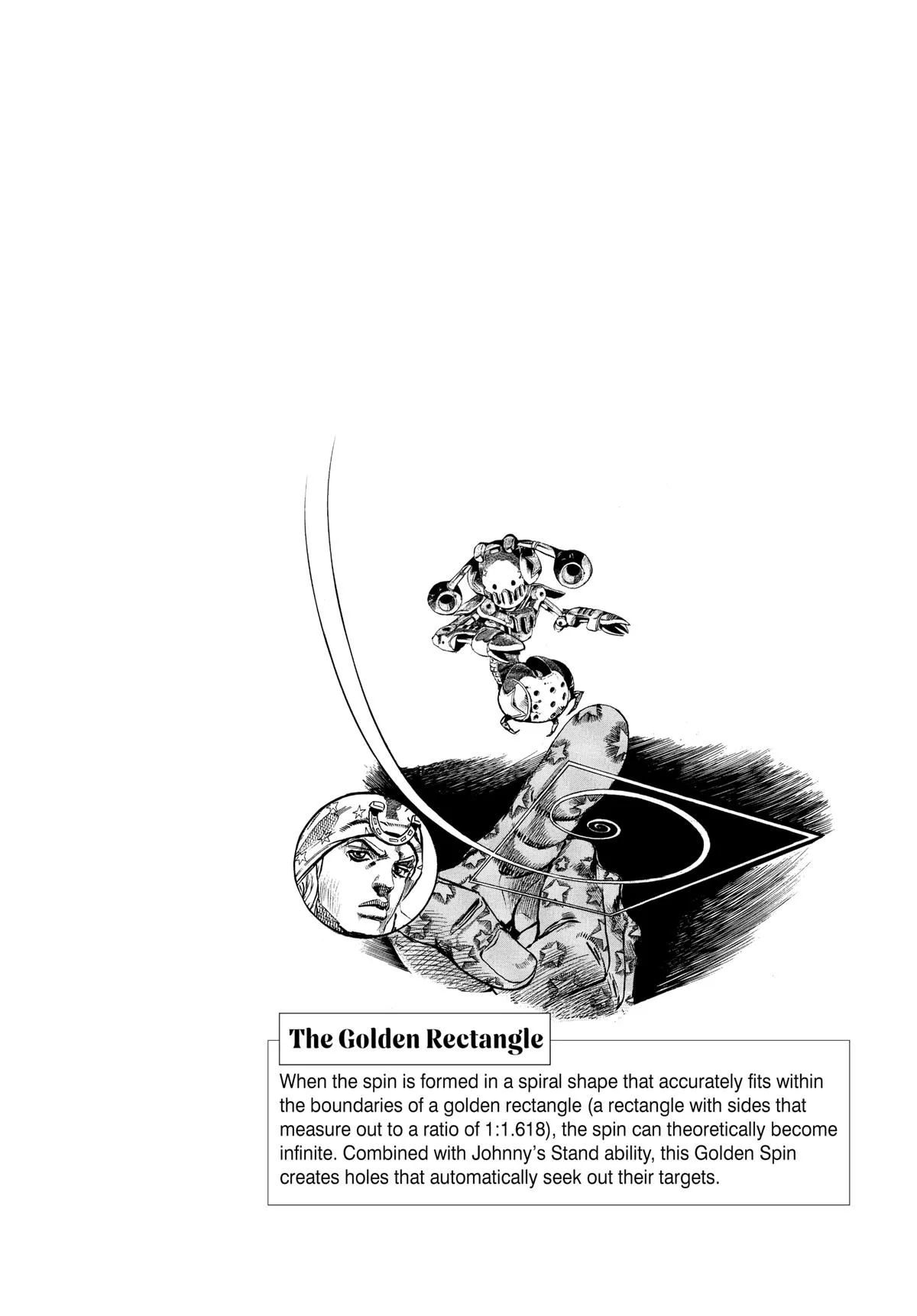 The Golden Rectangle

When the spin is formed in a spiral shape that accurately fits within the boundaries of a golden rectangle (a rectangle with sides that measure out to a ratio of 1:1.618), the spin can theoretically become infinite. Combined with Johnny's Stand ability, this Golden Spin creates holes that automatically seek out their targets.